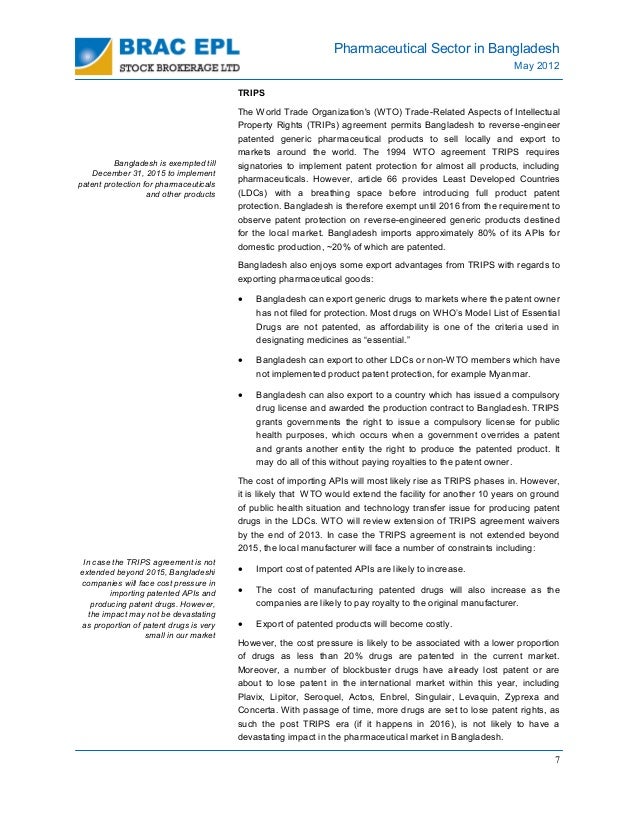 BRAC EPL
STOCK BROKERAGE LTD

Pharmaceutical Sector in Bangladesh
May 2012

TRIPS

The World Trade Organization's (WTO) Trade-Related Aspects of Intellectual Property Rights (TRIPs) agreement permits Bangladesh to reverse-engineer patented generic pharmaceutical products to sell locally and export to markets around the world. The 1994 WTO agreement TRIPS requires signatories to implement patent protection for almost all products, including pharmaceuticals. However, article 66 provides Least Developed Countries (LDCs) with a breathing space before introducing full product patent protection. Bangladesh is therefore exempt until 2016 from the requirement to observe patent protection on reverse-engineered generic products destined for the local market. Bangladesh imports approximately 80% of its APIs for domestic production, ~20% of which are patented.

Bangladesh is exempted till December 31, 2015 to implement patent protection for pharmaceuticals and other products

Bangladesh also enjoys some export advantages from TRIPS with regards to exporting pharmaceutical goods:

• Bangladesh can export generic drugs to markets where the patent owner has not filed for protection. Most drugs on WHO's Model List of Essential Drugs are not patented, as affordability is one of the criteria used in designating medicines as "essential."

• Bangladesh can export to other LDCs or non-WTO members which have not implemented product patent protection, for example Myanmar.

• Bangladesh can also export to a country which has issued a compulsory drug license and awarded the production contract to Bangladesh. TRIPS grants governments the right to issue a compulsory license for public health purposes, which occurs when a government overrides a patent and grants another entity the right to produce the patented product. It may do all of this without paying royalties to the patent owner.

The cost of importing APIs will most likely rise as TRIPS phases in. However, it is likely that WTO would extend the facility for another 10 years on ground of public health situation and technology transfer issue for producing patent drugs in the LDCs. WTO will review extension of TRIPS agreement waivers by the end of 2013. In case the TRIPS agreement is not extended beyond 2015, the local manufacturer will face a number of constraints including:

In case the TRIPS agreement is not extended beyond 2015, Bangladeshi companies will face cost pressure in importing patented APIs and producing patent drugs. However, the impact may not be devastating as proportion of patent drugs is very small in our market

• Import cost of patented APIs are likely to increase.

• The cost of manufacturing patented drugs will also increase as the companies are likely to pay royalty to the original manufacturer.

• Export of patented products will become costly.

However, the cost pressure is likely to be associated with a lower proportion of drugs as less than 20% drugs are patented in the current market. Moreover, a number of blockbuster drugs have already lost patent or are about to lose patent in the international market within this year, including Plavix, Lipitor, Seroquel, Actos, Enbrel, Singulair, Levaquin, Zyprexa and Concerta. With passage of time, more drugs are set to lose patent rights, as such the post TRIPS era (if it happens in 2016), is not likely to have a devastating impact in the pharmaceutical market in Bangladesh.

7